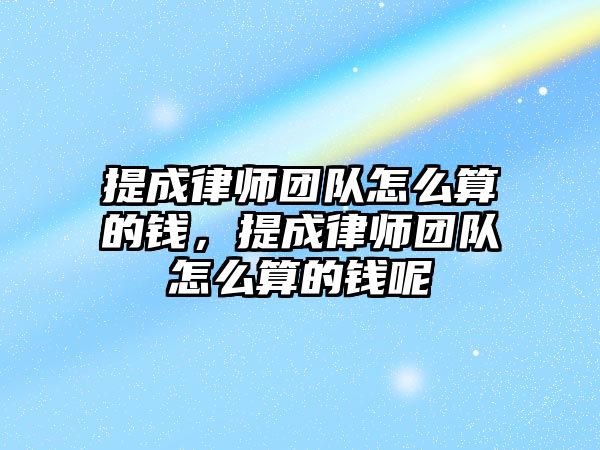 提成律师团队怎么算的钱，提成律师团队怎么算的钱呢